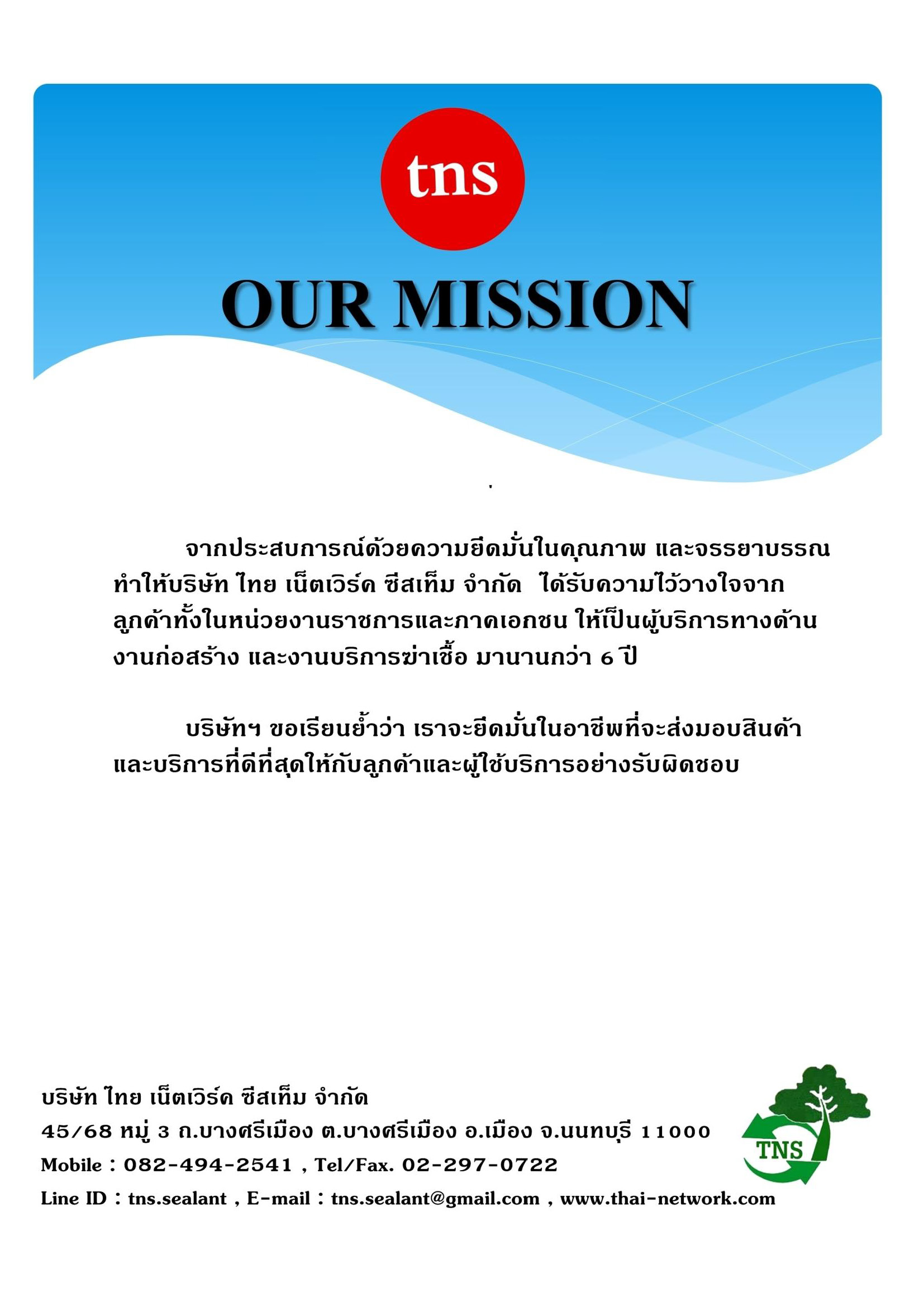 tns

OUR MISSION

จากประสบการณ์ด้วยความยึดมั่นในคุณภาพ และจรรยาบรรณ ทำให้บริษัท ไทย เน็ตเวิร์ค ซีสเท็ม จำกัด ได้รับความไว้วางใจจากลูกค้าทั้งในหน่วยงานราชการและภาคเอกชน ให้เป็นผู้บริการทางด้านงานก่อสร้าง และงานบริการฆ่าเชื้อ มานานกว่า 6 ปี

บริษัทฯ ขอเรียนย้ำว่า เราจะยึดมั่นในอาชีพที่จะส่งมอบสินค้าและบริการที่ดีที่สุดให้กับลูกค้าและผู้ใช้บริการอย่างรับผิดชอบ

บริษัท ไทย เน็ตเวิร์ค ซีสเท็ม จำกัด
45/68 หมู่ 3 ถ.บางศรีเมือง ต.บางศรีเมือง อ.เมือง จ.นนทบุรี 11000
Mobile : 082-494-2541 , Tel/Fax. 02-297-0722
Line ID : tns.sealant , E-mail : tns.sealant@gmail.com , www.thai-network.com

TNS